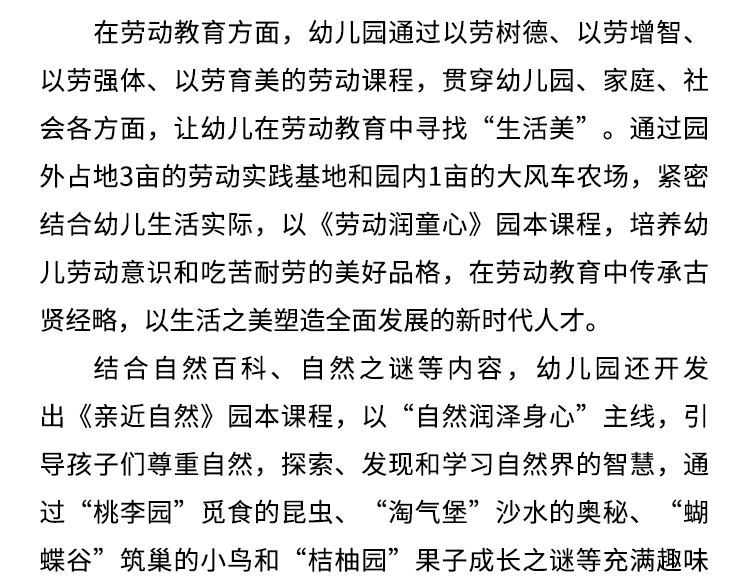 在劳动教育方面，幼儿园通过以劳树德、以劳增智、以劳强体、以劳育美的劳动课程，贯穿幼儿园、家庭、社会各方面，让幼儿在劳动教育中寻找“生活美”。通过园外占地3亩的劳动实践基地和园内1亩的大风车农场，紧密结合幼儿生活实际，以《劳动润童心》园本课程，培养幼儿劳动意识和吃苦耐劳的美好品格，在劳动教育中传承古贤经略，以生活之美塑造全面发展的新时代人才。

结合自然百科、自然之谜等内容，幼儿园还开发出《亲近自然》园本课程，以“自然润泽身心”主线，引导孩子们尊重自然，探索、发现和学习自然界的智慧，通过“桃李园”觅食的昆虫、“淘气堡”沙水的奥秘、“蝴蝶谷”筑巢的小鸟和“桔柚园”果子成长之谜等充满趣味